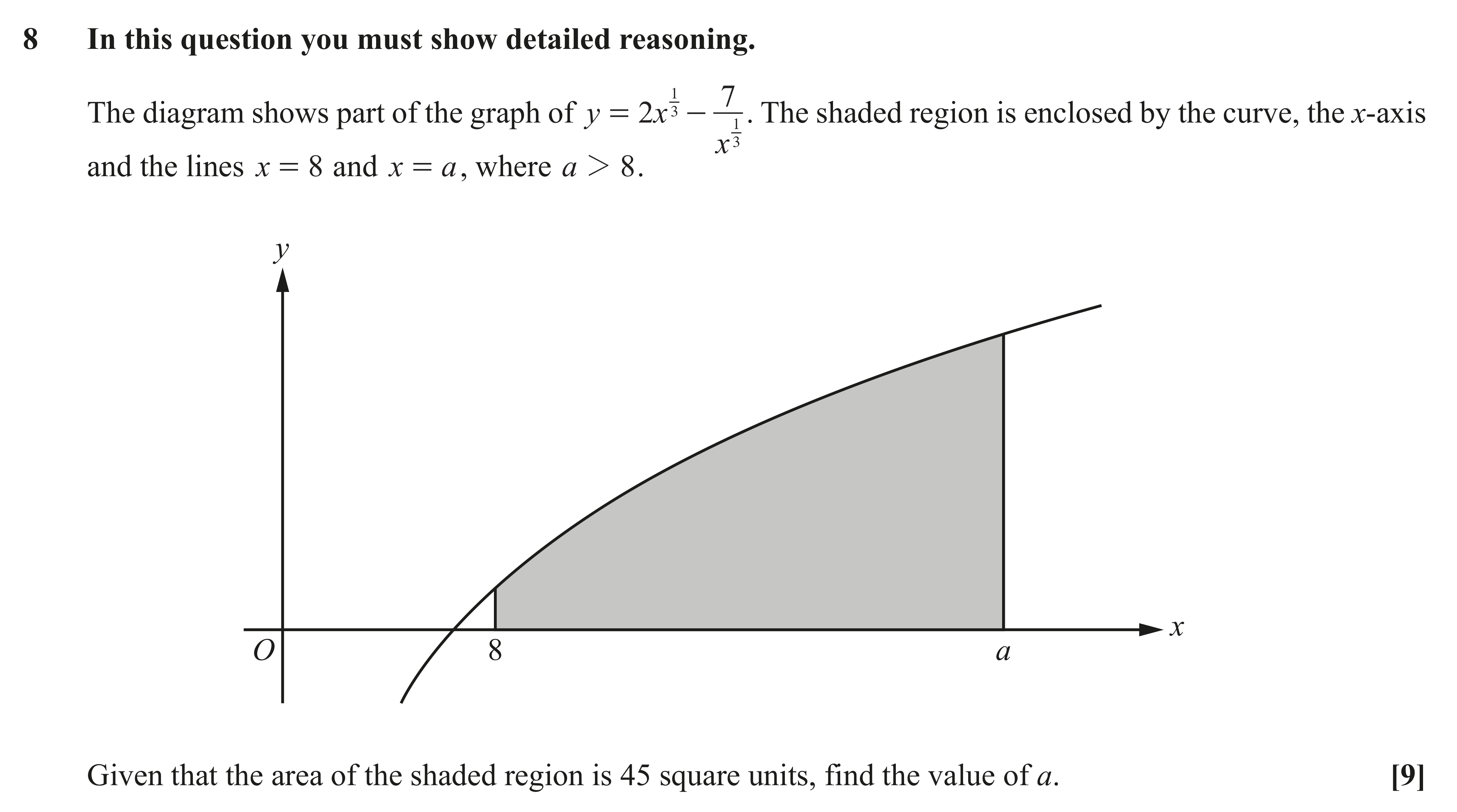 8 In this question you must show detailed reasoning.

The diagram shows part of the graph of $y = 2x^{\frac{1}{3}} - \frac{7}{x^{\frac{1}{3}}}$. The shaded region is enclosed by the curve, the x-axis and the lines $x = 8$ and $x = a$, where $a > 8$.

y

O

8

a

x

Given that the area of the shaded region is 45 square units, find the value of a. [9]